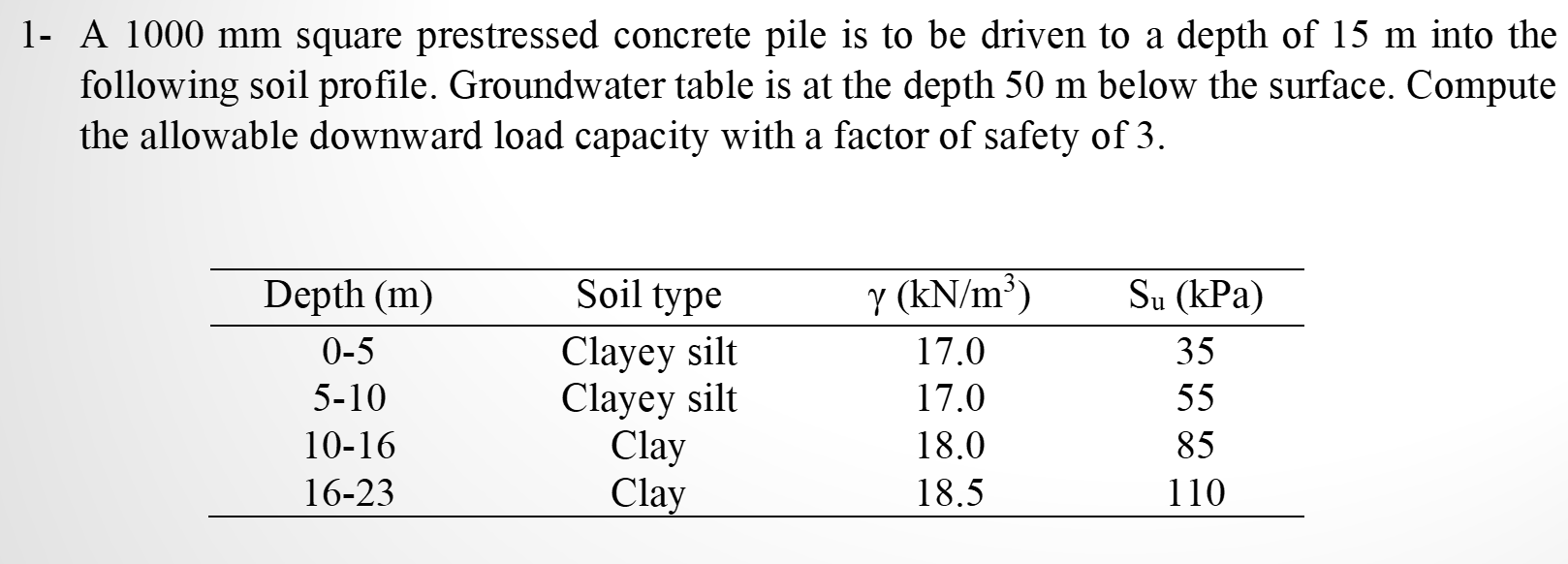 1- A 1000 mm square prestressed concrete pile is to be driven to a depth of 15 m into the following soil profile. Groundwater table is at the depth 50 m below the surface. Compute the allowable downward load capacity with a factor of safety of 3.

| Depth (m) | Soil type | $\gamma$ (kN/m$^3$) | $S_u$ (kPa) |
|---|---|---|---|
| 0-5 | Clayey silt | 17.0 | 35 |
| 5-10 | Clayey silt | 17.0 | 55 |
| 10-16 | Clay | 18.0 | 85 |
| 16-23 | Clay | 18.5 | 110 |